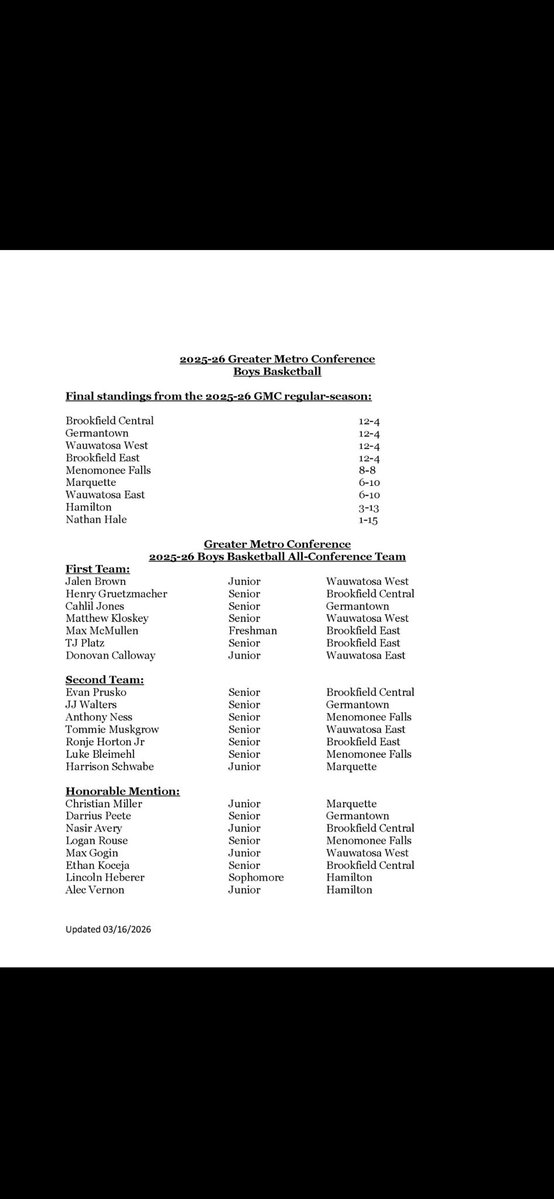 2025-26 Greater Metro Conference
Boys Basketball

Final standings from the 2025-26 GMC regular-season:

| | |
|---|---|
| Brookfield Central | 12-4 |
| Germantown | 12-4 |
| Wauwatosa West | 12-4 |
| Brookfield East | 12-4 |
| Menomonee Falls | 8-8 |
| Marquette | 6-10 |
| Wauwatosa East | 6-10 |
| Hamilton | 3-13 |
| Nathan Hale | 1-15 |

Greater Metro Conference
2025-26 Boys Basketball All-Conference Team

First Team:

| | | |
|---|---|---|
| Jalen Brown | Junior | Wauwatosa West |
| Henry Gruetzmacher | Senior | Brookfield Central |
| Cahlil Jones | Senior | Germantown |
| Matthew Kloskey | Senior | Wauwatosa West |
| Max McMullen | Freshman | Brookfield East |
| TJ Platz | Senior | Brookfield East |
| Donovan Calloway | Junior | Wauwatosa East |

Second Team:

| | | |
|---|---|---|
| Evan Prusko | Senior | Brookfield Central |
| JJ Walters | Senior | Germantown |
| Anthony Ness | Senior | Menomonee Falls |
| Tommie Muskgrow | Senior | Wauwatosa East |
| Ronje Horton Jr | Senior | Brookfield East |
| Luke Bleimehl | Senior | Menomonee Falls |
| Harrison Schwabe | Junior | Marquette |

Honorable Mention:

| | | |
|---|---|---|
| Christian Miller | Junior | Marquette |
| Darrius Peete | Senior | Germantown |
| Nasir Avery | Junior | Brookfield Central |
| Logan Rouse | Senior | Menomonee Falls |
| Max Gogin | Junior | Wauwatosa West |
| Ethan Koceja | Senior | Brookfield Central |
| Lincoln Heberer | Sophomore | Hamilton |
| Alec Vernon | Junior | Hamilton |

Updated 03/16/2026